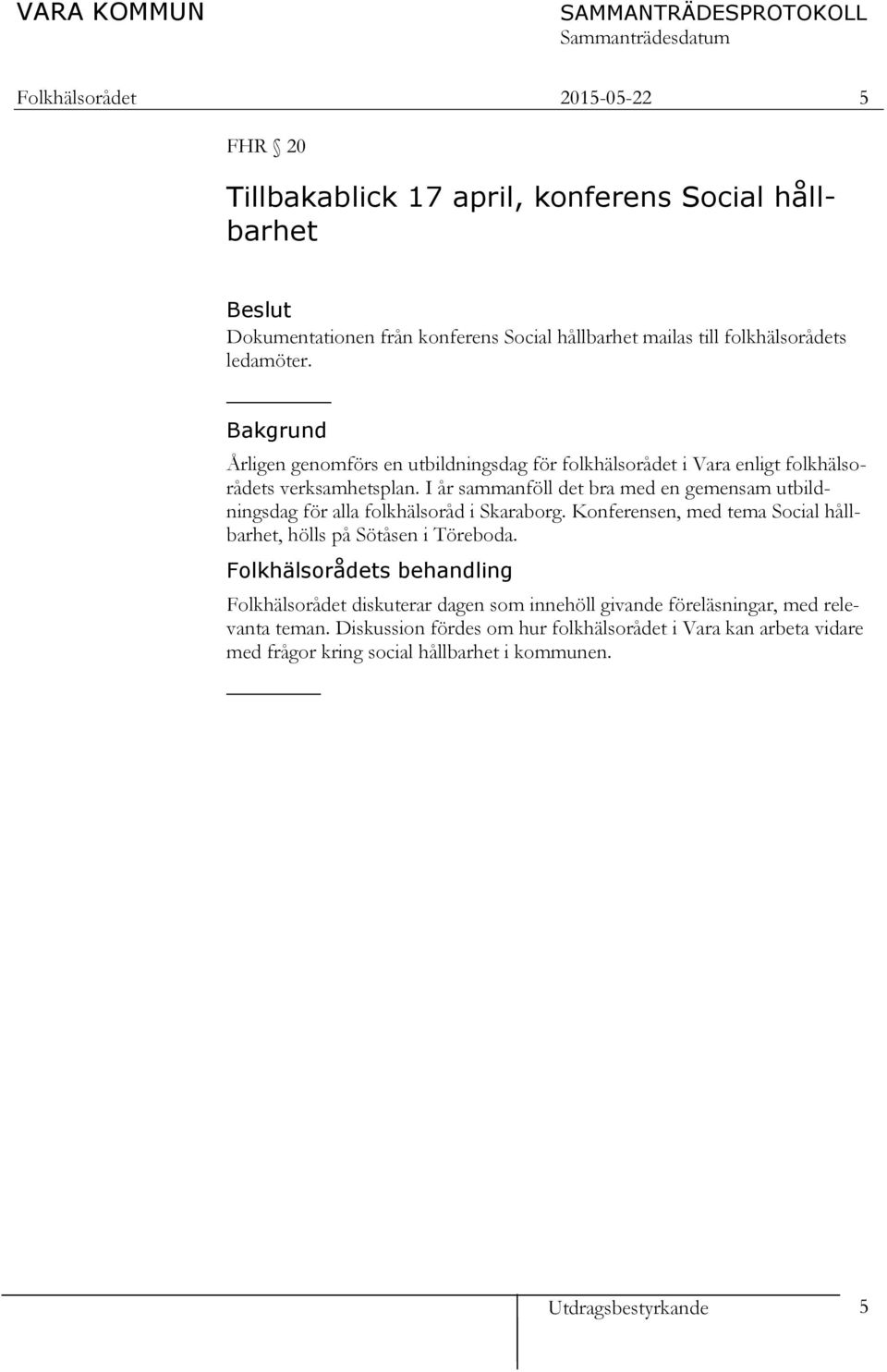 VARA KOMMUN SAMMANTRÄDESPROTOKOLL
Sammanträdesdatum

Folkhälsorådet 2015-05-22 5

FHR § 20

Tillbakablick 17 april, konferens Social hållbarhet

Beslut
Dokumentationen från konferens Social hållbarhet mailas till folkhälsorådets ledamöter.

Bakgrund
Årligen genomförs en utbildningsdag för folkhälsorådet i Vara enligt folkhälsorådets verksamhetsplan. I år sammanföll det bra med en gemensam utbildningsdag för alla folkhälsoråd i Skaraborg. Konferensen, med tema Social hållbarhet, hölls på Sötåsen i Töreboda.

Folkhälsorådets behandling
Folkhälsorådet diskuterar dagen som innehöll givande föreläsningar, med relevanta teman. Diskussion fördes om hur folkhälsorådet i Vara kan arbeta vidare med frågor kring social hållbarhet i kommunen.

Utdragsbestyrkande 5